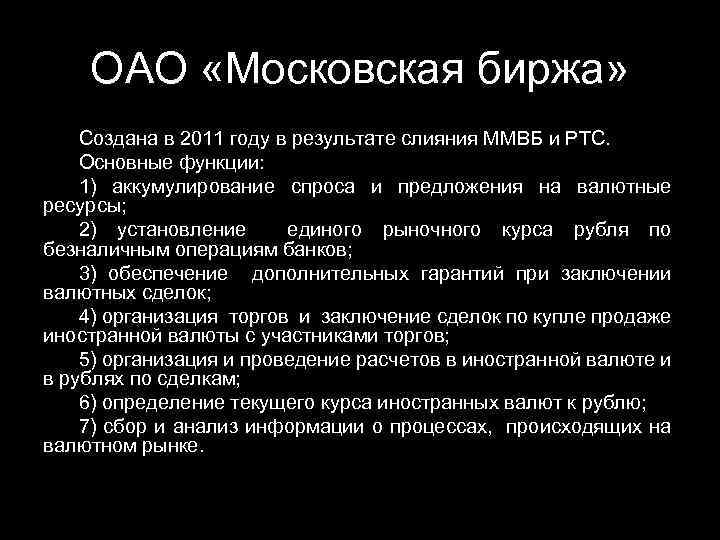 ОАО «Московская биржа»

Создана в 2011 году в результате слияния ММВБ и РТС.

Основные функции:

1) аккумулирование спроса и предложения на валютные ресурсы;

2) установление единого рыночного курса рубля по безналичным операциям банков;

3) обеспечение дополнительных гарантий при заключении валютных сделок;

4) организация торгов и заключение сделок по купле продаже иностранной валюты с участниками торгов;

5) организация и проведение расчетов в иностранной валюте и в рублях по сделкам;

6) определение текущего курса иностранных валют к рублю;

7) сбор и анализ информации о процессах, происходящих на валютном рынке.